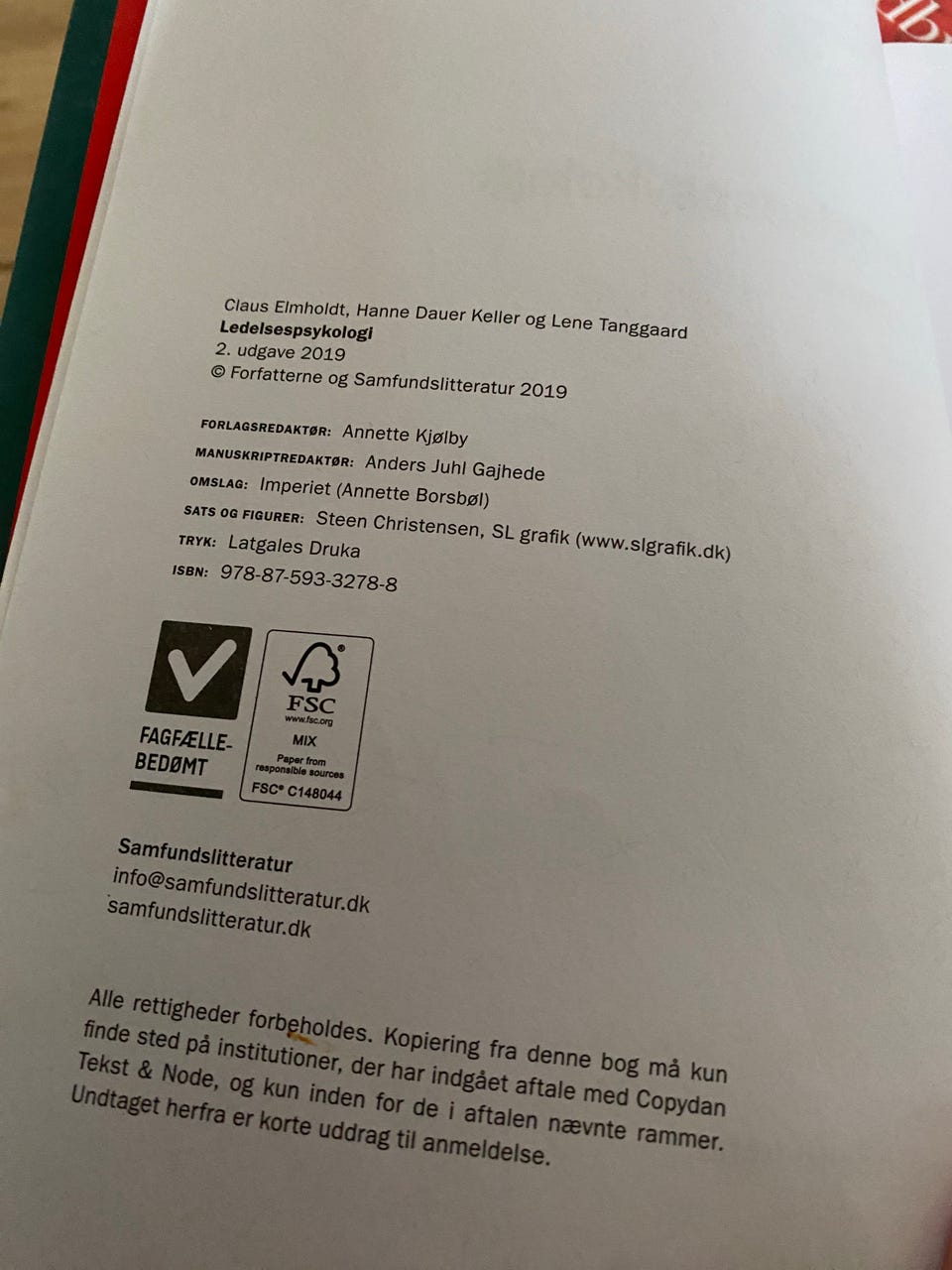 Claus Elmholdt, Hanne Dauer Keller og Lene Tanggaard
Ledelsespsykologi
2. udgave 2019
© Forfatterne og Samfundslitteratur 2019

FORLAGSREDAKTØR: Annette Kjølby
MANUSKRIPTREDAKTØR: Anders Juhl Gajhede
OMSLAG: Imperiet (Annette Borsbøl)
SATS OG FIGURER: Steen Christensen, SL grafik (www.slgrafik.dk)
TRYK: Latgales Druka
ISBN: 978-87-593-3278-8

FAGFÆLLE-BEDØMT

FSC
www.fsc.org
MIX
Paper from responsible sources
FSC® C148044

Samfundslitteratur
info@samfundslitteratur.dk
samfundslitteratur.dk

Alle rettigheder forbeholdes. Kopiering fra denne bog må kun finde sted på institutioner, der har indgået aftale med Copydan Tekst & Node, og kun inden for de i aftalen nævnte rammer. Undtaget herfra er korte uddrag til anmeldelse.